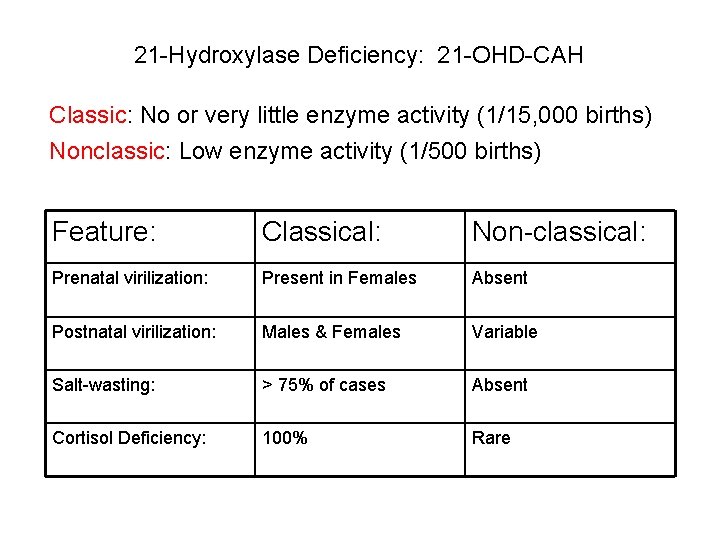 21-Hydroxylase Deficiency: 21-OHD-CAH

Classic: No or very little enzyme activity (1/15,000 births)
Nonclassic: Low enzyme activity (1/500 births)

| Feature: | Classical: | Non-classical: |
|---|---|---|
| Prenatal virilization: | Present in Females | Absent |
| Postnatal virilization: | Males & Females | Variable |
| Salt-wasting: | > 75% of cases | Absent |
| Cortisol Deficiency: | 100% | Rare |